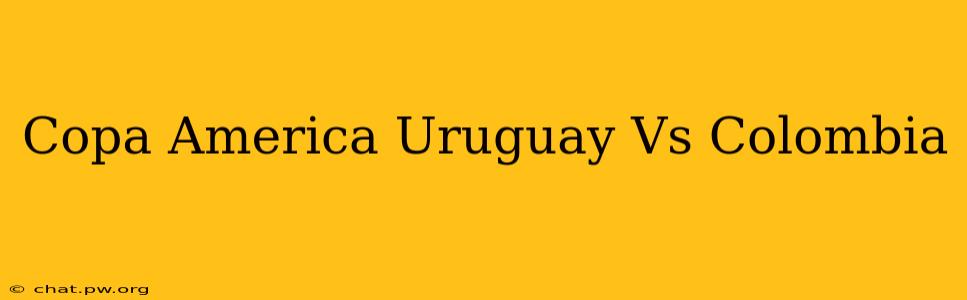 Copa America Uruguay Vs Colombia

© chat.pw.org